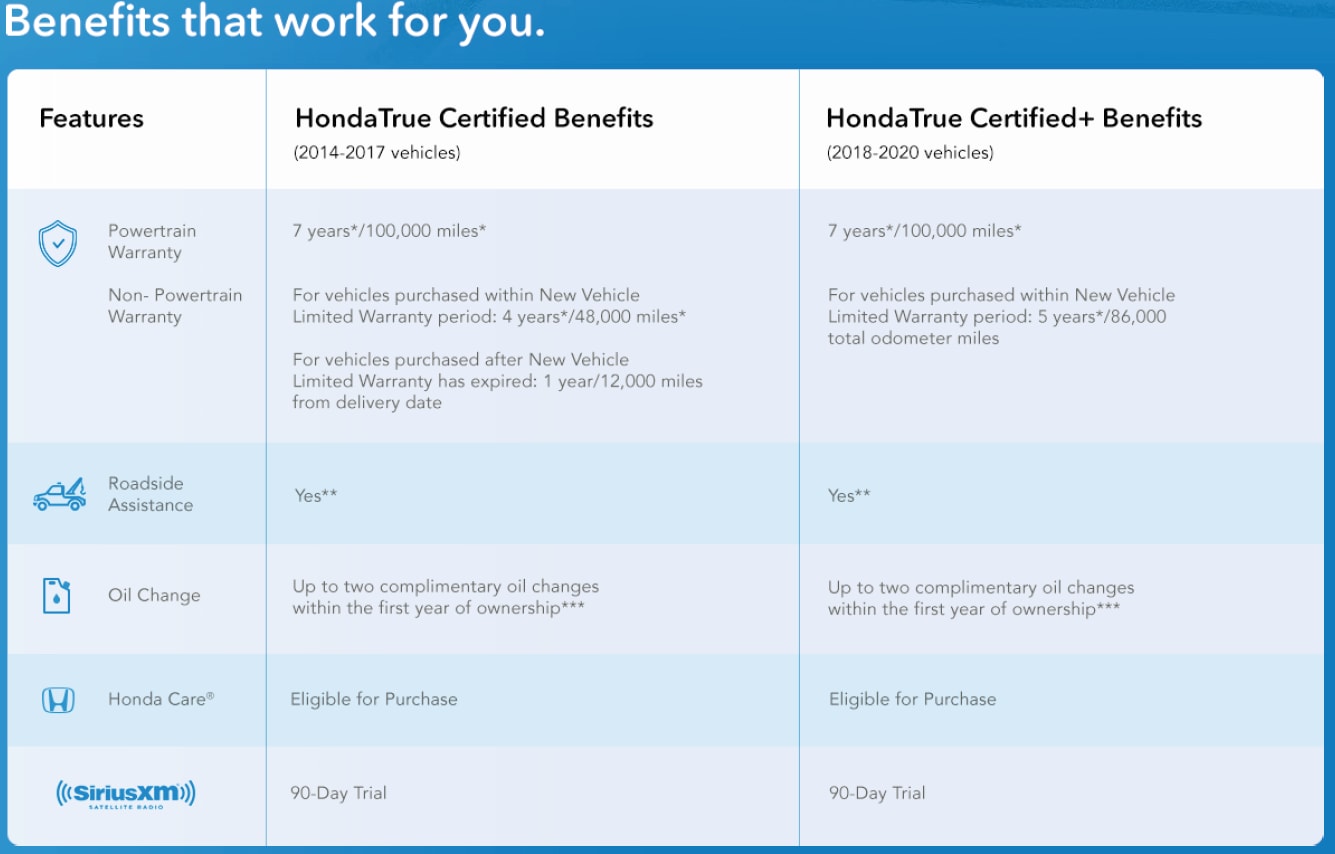 Benefits that work for you.

| Features | HondaTrue Certified Benefits (2014-2017 vehicles) | HondaTrue Certified+ Benefits (2018-2020 vehicles) |
|---|---|---|
| Powertrain Warranty | 7 years*/100,000 miles* | 7 years*/100,000 miles* |
| Non- Powertrain Warranty | For vehicles purchased within New Vehicle Limited Warranty period: 4 years*/48,000 miles* For vehicles purchased after New Vehicle Limited Warranty has expired: 1 year/12,000 miles from delivery date | For vehicles purchased within New Vehicle Limited Warranty period: 5 years*/86,000 total odometer miles |
| Roadside Assistance | Yes** | Yes** |
| Oil Change | Up to two complimentary oil changes within the first year of ownership*** | Up to two complimentary oil changes within the first year of ownership*** |
| Honda Care® | Eligible for Purchase | Eligible for Purchase |
| SiriusXM SATELLITE RADIO | 90-Day Trial | 90-Day Trial |